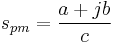 $s_{pm} = \frac{a + jb}{c}$